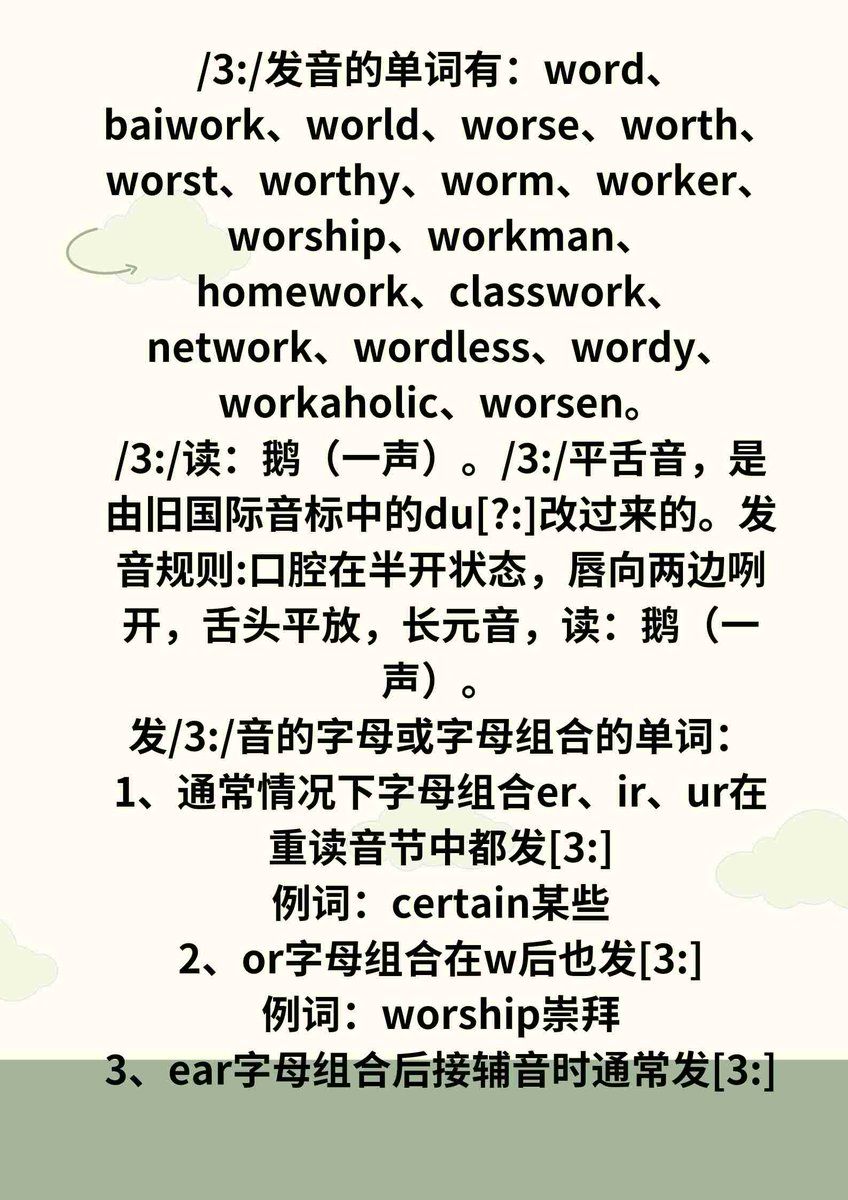 /3:/发音的单词有：word、baiwork、world、worse、worth、worst、worthy、worm、worker、worship、workman、homework、classwork、network、wordless、wordy、workaholic、worsen。

/3:/读：鹅（一声）。/3:/平舌音，是由旧国际音标中的du[?:]改过来的。发音规则:口腔在半开状态，唇向两边咧开，舌头平放，长元音，读：鹅（一声）。

发/3:/音的字母或字母组合的单词：

1、通常情况下字母组合er、ir、ur在重读音节中都发[3:]

例词：certain某些

2、or字母组合在w后也发[3:]

例词：worship崇拜

3、ear字母组合后接辅音时通常发[3:]